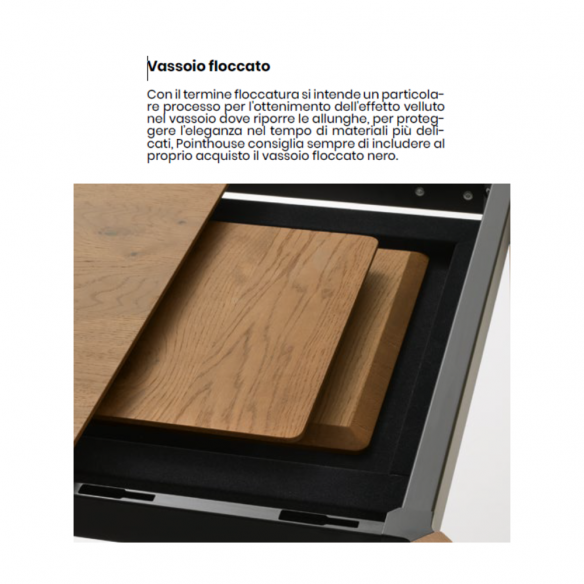 Vassoio floccato

Con il termine floccatura si intende un particolare processo per l'ottenimento dell'effetto velluto nel vassoio dove riporre le allunghe, per proteggere l'eleganza nel tempo di materiali più delicati, Pointhouse consiglia sempre di includere al proprio acquisto il vassoio floccato nero.